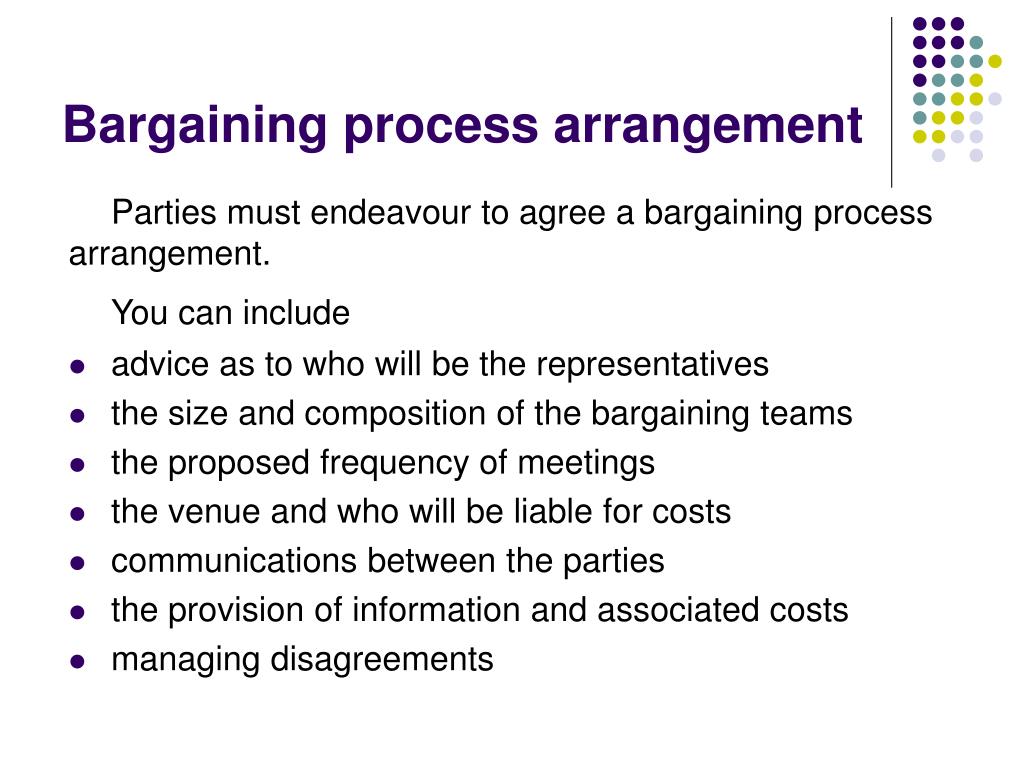 Bargaining process arrangement

Parties must endeavour to agree a bargaining process arrangement.

You can include

- advice as to who will be the representatives
- the size and composition of the bargaining teams
- the proposed frequency of meetings
- the venue and who will be liable for costs
- communications between the parties
- the provision of information and associated costs
- managing disagreements